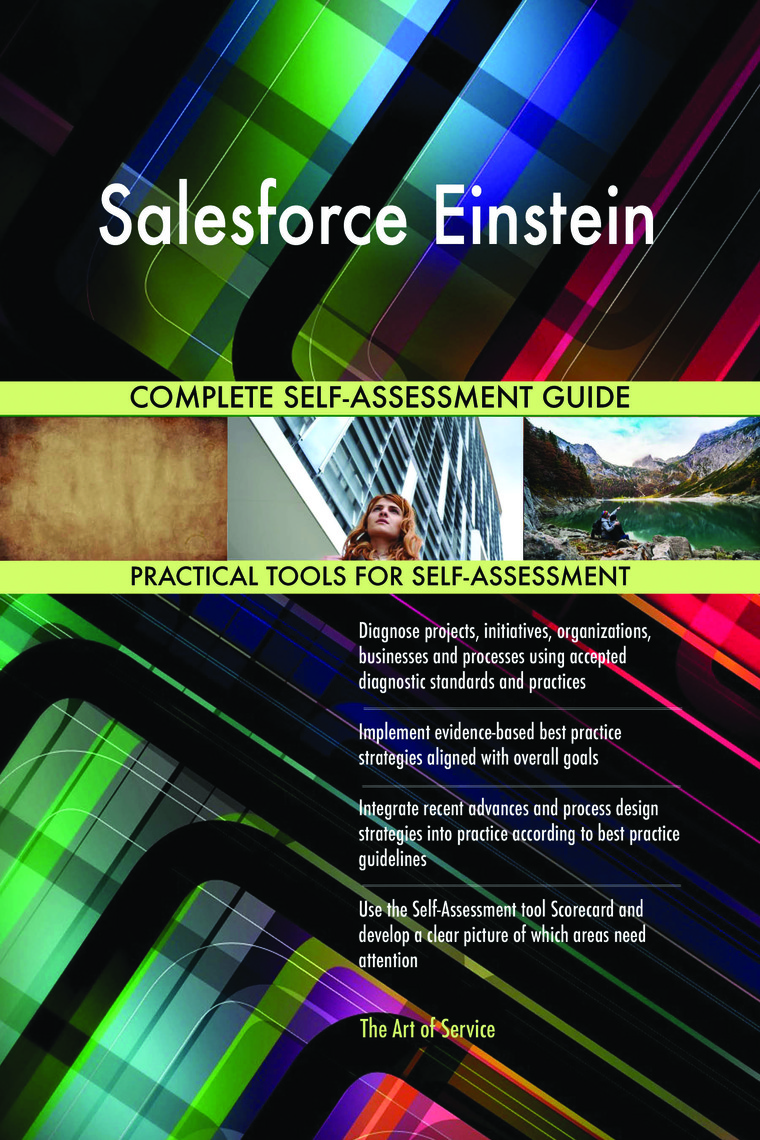 Salesforce Einstein

COMPLETE SELF-ASSESSMENT GUIDE

PRACTICAL TOOLS FOR SELF-ASSESSMENT

Diagnose projects, initiatives, organizations, businesses and processes using accepted diagnostic standards and practices

Implement evidence-based best practice strategies aligned with overall goals

Integrate recent advances and process design strategies into practice according to best practice guidelines

Use the Self-Assessment tool Scorecard and develop a clear picture of which areas need attention

The Art of Service